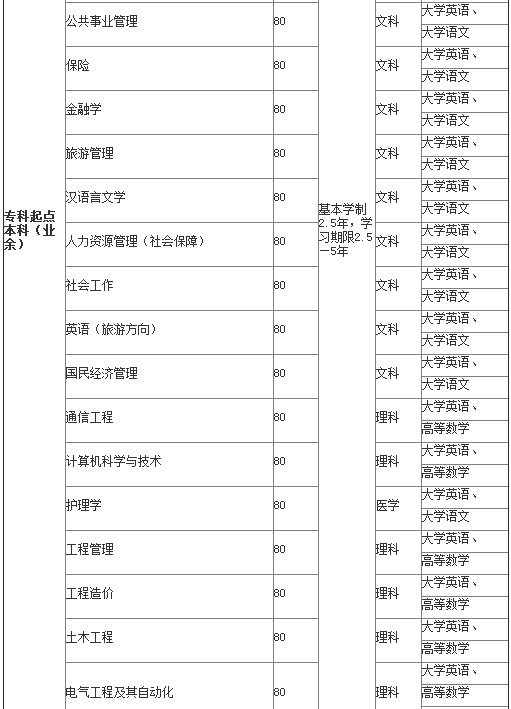 | 专科起点本科（业余） | 公共事业管理 | 80 | 基本学制2.5年，学习期限2.5—5年 | 文科 | 大学英语、大学语文 |
|---|---|---|---|---|---|
| | 保险 | 80 | | 文科 | 大学英语、大学语文 |
| | 金融学 | 80 | | 文科 | 大学英语、大学语文 |
| | 旅游管理 | 80 | | 文科 | 大学英语、大学语文 |
| | 汉语言文学 | 80 | | 文科 | 大学英语、大学语文 |
| | 人力资源管理（社会保障） | 80 | | 文科 | 大学英语、大学语文 |
| | 社会工作 | 80 | | 文科 | 大学英语、大学语文 |
| | 英语（旅游方向） | 80 | | 文科 | 大学英语、大学语文 |
| | 国民经济管理 | 80 | | 文科 | 大学英语、大学语文 |
| | 通信工程 | 80 | | 理科 | 大学英语、高等数学 |
| | 计算机科学与技术 | 80 | | 理科 | 大学英语、高等数学 |
| | 护理学 | 80 | | 医学 | 大学英语、大学语文 |
| | 工程管理 | 80 | | 理科 | 大学英语、高等数学 |
| | 工程造价 | 80 | | 理科 | 大学英语、高等数学 |
| | 土木工程 | 80 | | 理科 | 大学英语、高等数学 |
| | 电气工程及其自动化 | 80 | | 理科 | 大学英语、高等数学 |